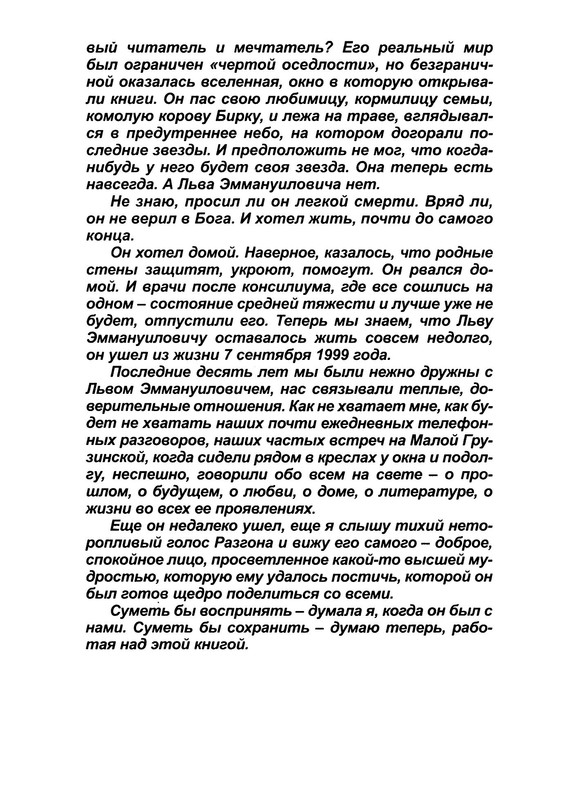 вый читатель и мечтатель? Его реальный мир был ограничен «чертой оседлости», но безграничной оказалась вселенная, окно в которую открывали книги. Он пас свою любимицу, кормилицу семьи, комолую корову Бирку, и лежа на траве, вглядывался в предутреннее небо, на котором догорали последние звезды. И предположить не мог, что когда-нибудь у него будет своя звезда. Она теперь есть навсегда. А Льва Эммануиловича нет.

Не знаю, просил ли он легкой смерти. Вряд ли, он не верил в Бога. И хотел жить, почти до самого конца.

Он хотел домой. Наверное, казалось, что родные стены защитят, укроют, помогут. Он рвался домой. И врачи после консилиума, где все сошлись на одном – состояние средней тяжести и лучше уже не будет, отпустили его. Теперь мы знаем, что Льву Эммануиловичу оставалось жить совсем недолго, он ушел из жизни 7 сентября 1999 года.

Последние десять лет мы были нежно дружны с Львом Эммануиловичем, нас связывали теплые, доверительные отношения. Как не хватает мне, как будет не хватать наших почти ежедневных телефонных разговоров, наших частых встреч на Малой Грузинской, когда сидели рядом в креслах у окна и подолгу, неспешно, говорили обо всем на свете – о прошлом, о будущем, о любви, о доме, о литературе, о жизни во всех ее проявлениях.

Еще он недалеко ушел, еще я слышу тихий неторопливый голос Разгона и вижу его самого – доброе, спокойное лицо, просветленное какой-то высшей мудростью, которую ему удалось постичь, которой он был готов щедро поделиться со всеми.

Суметь бы воспринять – думала я, когда он был с нами. Суметь бы сохранить – думаю теперь, работая над этой книгой.